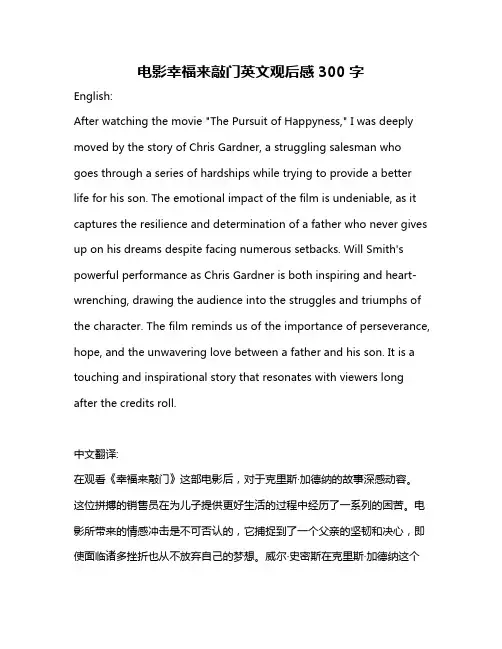 电影幸福来敲门英文观后感 300 字

English:

After watching the movie "The Pursuit of Happyness," I was deeply moved by the story of Chris Gardner, a struggling salesman who goes through a series of hardships while trying to provide a better life for his son. The emotional impact of the film is undeniable, as it captures the resilience and determination of a father who never gives up on his dreams despite facing numerous setbacks. Will Smith's powerful performance as Chris Gardner is both inspiring and heart-wrenching, drawing the audience into the struggles and triumphs of the character. The film reminds us of the importance of perseverance, hope, and the unwavering love between a father and his son. It is a touching and inspirational story that resonates with viewers long after the credits roll.

中文翻译:

在观看《幸福来敲门》这部电影后，对于克里斯·加德纳的故事深感动容。这位拼搏的销售员在为儿子提供更好生活的过程中经历了一系列的困苦。电影所带来的情感冲击是不可否认的，它捕捉到了一个父亲的坚韧和决心，即使面临诸多挫折也从不放弃自己的梦想。威尔·史密斯在克里斯·加德纳这个